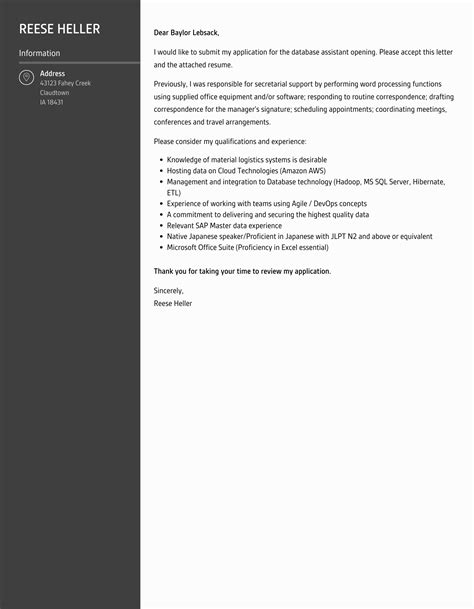 REESE HELLER

Information

Address
43123 Fahey Creek
Claudtown
IA 18431

Dear Baylor Lebsack,

I would like to submit my application for the database assistant opening. Please accept this letter and the attached resume.

Previously, I was responsible for secretarial support by performing word processing functions using supplied office equipment and/or software; responding to routine correspondence; drafting correspondence for the manager's signature; scheduling appointments; coordinating meetings, conferences and travel arrangements.

Please consider my qualifications and experience:

- Knowledge of material logistics systems is desirable
- Hosting data on Cloud Technologies (Amazon AWS)
- Management and integration to Database technology (Hadoop, MS SQL Server, Hibernate, ETL)
- Experience of working with teams using Agile / DevOps concepts
- A commitment to delivering and securing the highest quality data
- Relevant SAP Master data experience
- Native Japanese speaker/Proficient in Japanese with JLPT N2 and above or equivalent
- Microsoft Office Suite (Proficiency in Excel essential)

Thank you for taking your time to review my application.

Sincerely,
Reese Heller